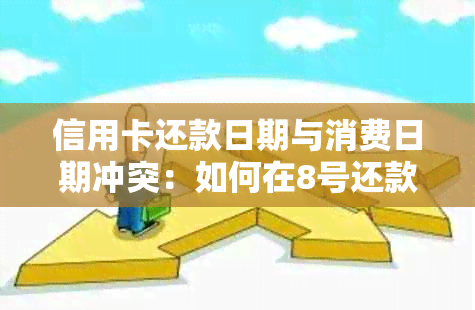 信用卡还款日期与消费日期冲突：如何在8号还款